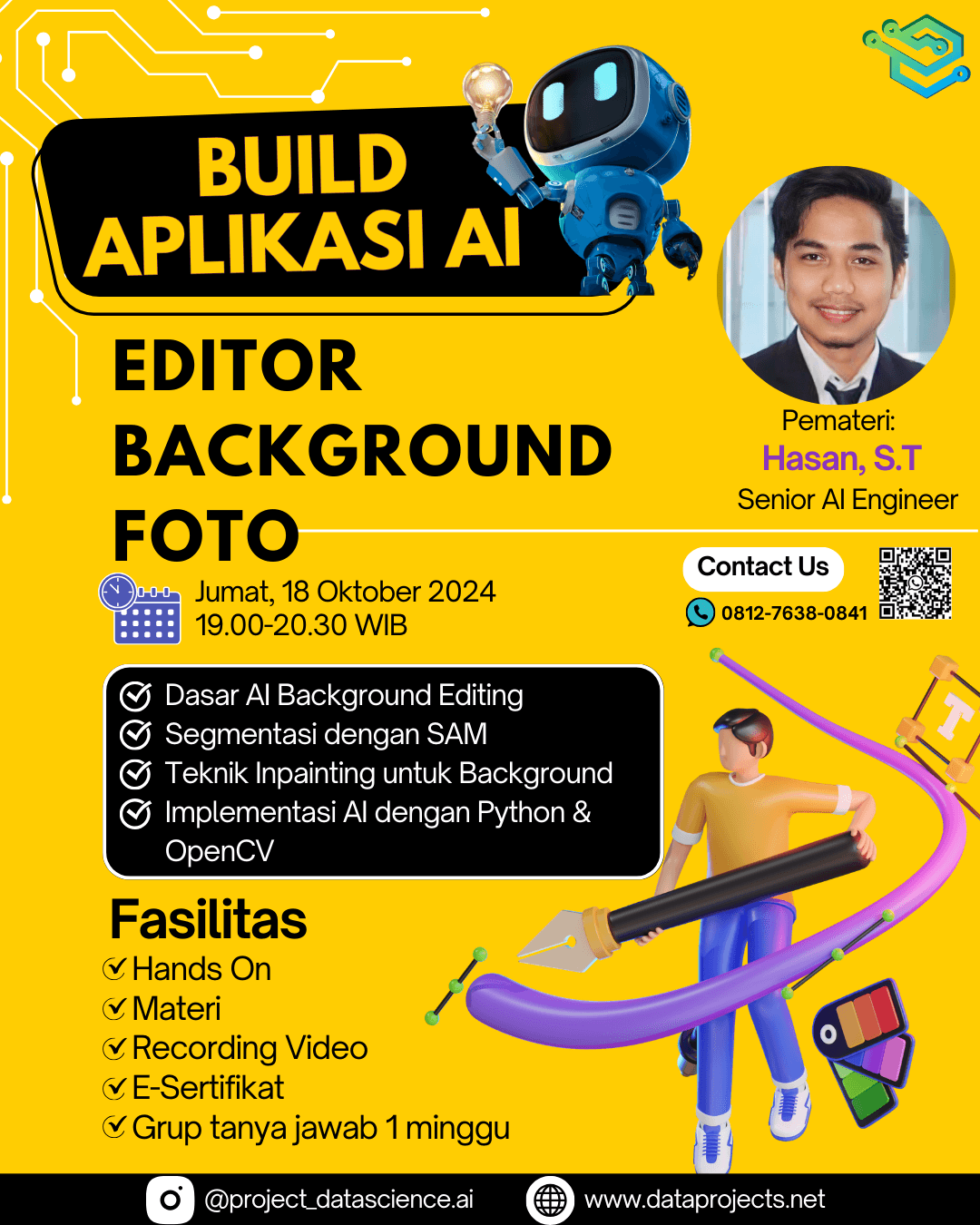 BUILD APLIKASI AI

EDITOR BACKGROUND FOTO

Pemateri:
Hasan, S.T
Senior AI Engineer

Jumat, 18 Oktober 2024
19.00-20.30 WIB

Contact Us
0812-7638-0841

Dasar AI Background Editing
Segmentasi dengan SAM
Teknik Inpainting untuk Background
Implementasi AI dengan Python & OpenCV

Fasilitas
Hands On
Materi
Recording Video
E-Sertifikat
Grup tanya jawab 1 minggu

@project_datascience.ai
www.dataprojects.net